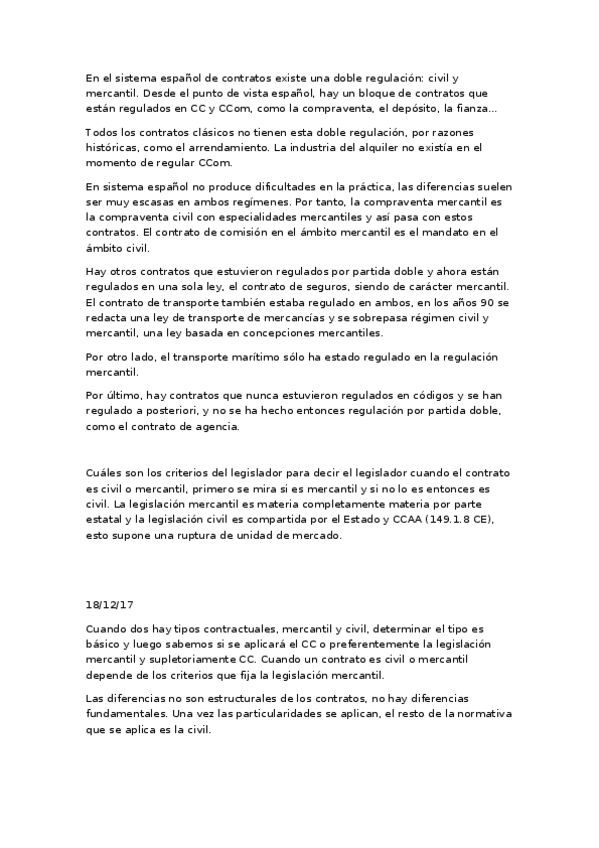 En el sistema español de contratos existe una doble regulación: civil y mercantil. Desde el punto de vista español, hay un bloque de contratos que están regulados en CC y CCom, como la compraventa, el depósito, la fianza...

Todos los contratos clásicos no tienen esta doble regulación, por razones históricas, como el arrendamiento. La industria del alquiler no existía en el momento de regular CCom.

En sistema español no produce dificultades en la práctica, las diferencias suelen ser muy escasas en ambos regímenes. Por tanto, la compraventa mercantil es la compraventa civil con especialidades mercantiles y así pasa con estos contratos. El contrato de comisión en el ámbito mercantil es el mandato en el ámbito civil.

Hay otros contratos que estuvieron regulados por partida doble y ahora están regulados en una sola ley, el contrato de seguros, siendo de carácter mercantil. El contrato de transporte también estaba regulado en ambos, en los años 90 se redacta una ley de transporte de mercancías y se sobrepasa régimen civil y mercantil, una ley basada en concepciones mercantiles.

Por otro lado, el transporte marítimo sólo ha estado regulado en la regulación mercantil.

Por último, hay contratos que nunca estuvieron regulados en códigos y se han regulado a posteriori, y no se ha hecho entonces regulación por partida doble, como el contrato de agencia.

Cuáles son los criterios del legislador para decir el legislador cuando el contrato es civil o mercantil, primero se mira si es mercantil y si no lo es entonces es civil. La legislación mercantil es materia completamente materia por parte estatal y la legislación civil es compartida por el Estado y CCAA (149.1.8 CE), esto supone una ruptura de unidad de mercado.

18/12/17

Cuando dos hay tipos contractuales, mercantil y civil, determinar el tipo es básico y luego sabemos si se aplicará el CC o preferentemente la legislación mercantil y supletoriamente CC. Cuando un contrato es civil o mercantil depende de los criterios que fija la legislación mercantil.

Las diferencias no son estructurales de los contratos, no hay diferencias fundamentales. Una vez las particularidades se aplican, el resto de la normativa que se aplica es la civil.